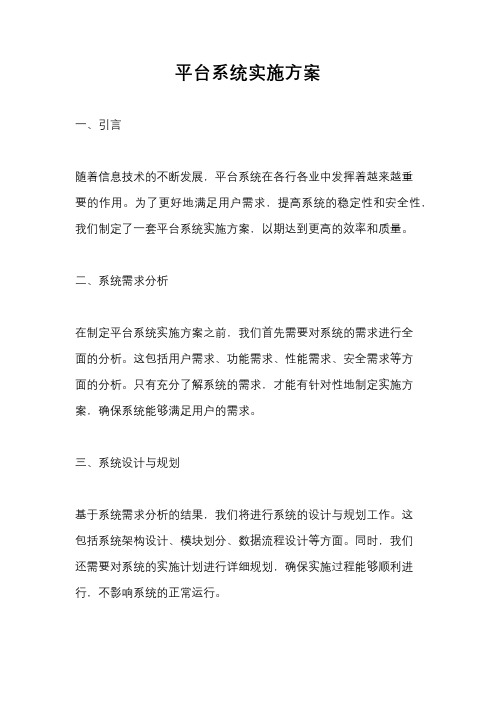 平台系统实施方案

一、引言

随着信息技术的不断发展，平台系统在各行各业中发挥着越来越重要的作用。为了更好地满足用户需求，提高系统的稳定性和安全性，我们制定了一套平台系统实施方案，以期达到更高的效率和质量。

二、系统需求分析

在制定平台系统实施方案之前，我们首先需要对系统的需求进行全面的分析。这包括用户需求、功能需求、性能需求、安全需求等方面的分析。只有充分了解系统的需求，才能有针对性地制定实施方案，确保系统能够满足用户的需求。

三、系统设计与规划

基于系统需求分析的结果，我们将进行系统的设计与规划工作。这包括系统架构设计、模块划分、数据流程设计等方面。同时，我们还需要对系统的实施计划进行详细规划，确保实施过程能够顺利进行，不影响系统的正常运行。